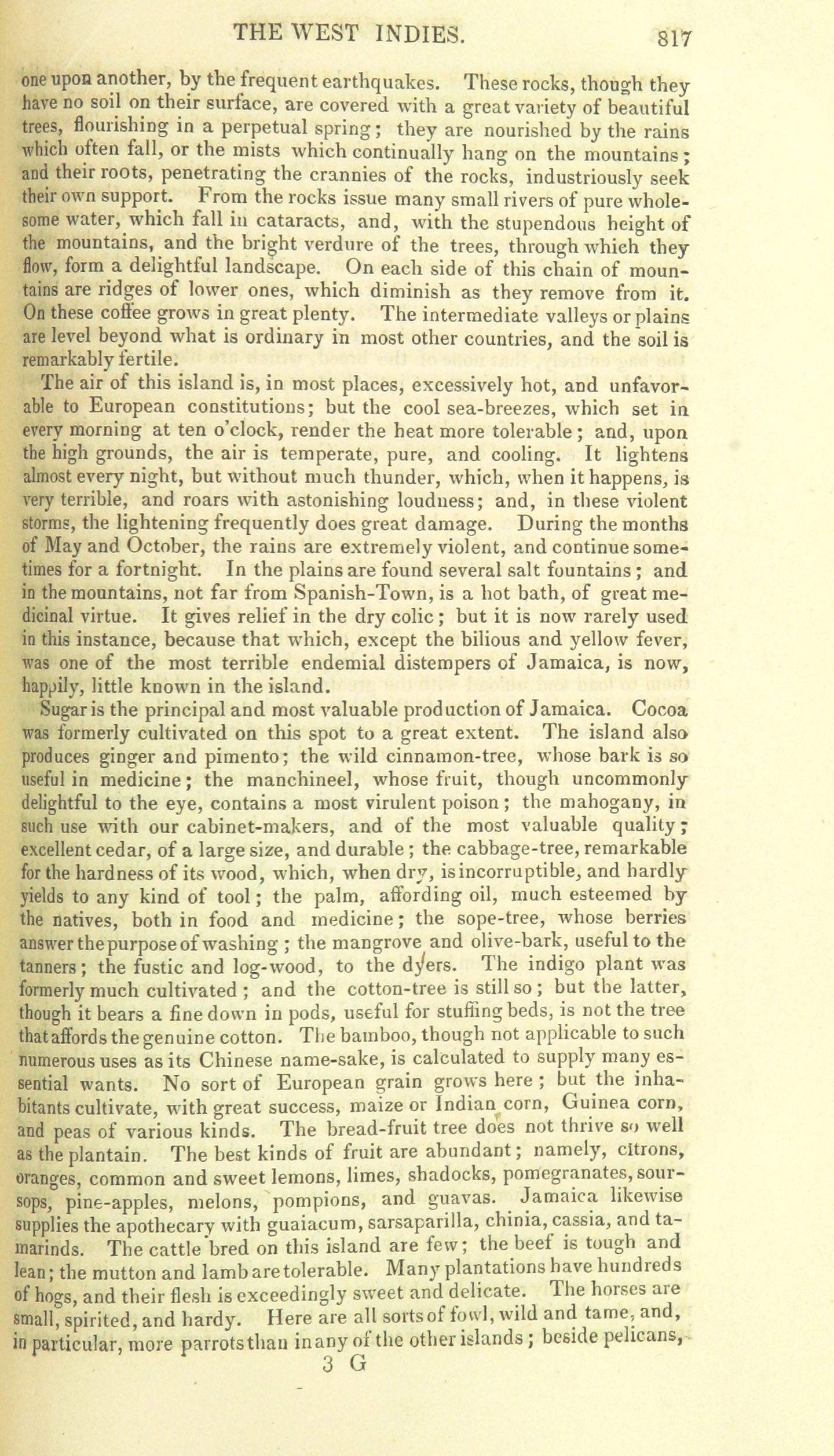 THE WEST INDIES. 817

one upon another, by the frequent earthquakes. These rocks, though they have no soil on their surface, are covered with a great variety of beautiful trees, flourishing in a perpetual spring; they are nourished by the rains which often fall, or the mists which continually hang on the mountains; and their roots, penetrating the crannies of the rocks, industriously seek their own support. From the rocks issue many small rivers of pure wholesome water, which fall in cataracts, and, with the stupendous height of the mountains, and the bright verdure of the trees, through which they flow, form a delightful landscape. On each side of this chain of mountains are ridges of lower ones, which diminish as they remove from it. On these coffee grows in great plenty. The intermediate valleys or plains are level beyond what is ordinary in most other countries, and the soil is remarkably fertile.

The air of this island is, in most places, excessively hot, and unfavorable to European constitutions; but the cool sea-breezes, which set in every morning at ten o'clock, render the heat more tolerable; and, upon the high grounds, the air is temperate, pure, and cooling. It lightens almost every night, but without much thunder, which, when it happens, is very terrible, and roars with astonishing loudness; and, in these violent storms, the lightening frequently does great damage. During the months of May and October, the rains are extremely violent, and continue sometimes for a fortnight. In the plains are found several salt fountains; and in the mountains, not far from Spanish-Town, is a hot bath, of great medicinal virtue. It gives relief in the dry colic; but it is now rarely used in this instance, because that which, except the bilious and yellow fever, was one of the most terrible endemial distempers of Jamaica, is now, happily, little known in the island.

Sugar is the principal and most valuable production of Jamaica. Cocoa was formerly cultivated on this spot to a great extent. The island also produces ginger and pimento; the wild cinnamon-tree, whose bark is so useful in medicine; the manchineel, whose fruit, though uncommonly delightful to the eye, contains a most virulent poison; the mahogany, in such use with our cabinet-makers, and of the most valuable quality; excellent cedar, of a large size, and durable; the cabbage-tree, remarkable for the hardness of its wood, which, when dry, is incorruptible, and hardly yields to any kind of tool; the palm, affording oil, much esteemed by the natives, both in food and medicine; the sope-tree, whose berries answer the purpose of washing; the mangrove and olive-bark, useful to the tanners; the fustic and log-wood, to the dyers. The indigo plant was formerly much cultivated; and the cotton-tree is still so; but the latter, though it bears a fine down in pods, useful for stuffing beds, is not the tree that affords the genuine cotton. The bamboo, though not applicable to such numerous uses as its Chinese name-sake, is calculated to supply many essential wants. No sort of European grain grows here; but the inhabitants cultivate, with great success, maize or Indian corn, Guinea corn, and peas of various kinds. The bread-fruit tree does not thrive so well as the plantain. The best kinds of fruit are abundant; namely, citrons, oranges, common and sweet lemons, limes, shadocks, pomegranates, soursops, pine-apples, melons, pompions, and guavas. Jamaica likewise supplies the apothecary with guaiacum, sarsaparilla, chinia, cassia, and tamarinds. The cattle bred on this island are few; the beef is tough and lean; the mutton and lamb are tolerable. Many plantations have hundreds of hogs, and their flesh is exceedingly sweet and delicate. The horses are small, spirited, and hardy. Here are all sorts of fowl, wild and tame, and, in particular, more parrots than in any of the other islands; beside pelicans,

3 G